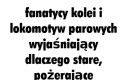 fanatycy kolei i lokomotyw parowych wyjaśniający dlaczego stare, pożerające